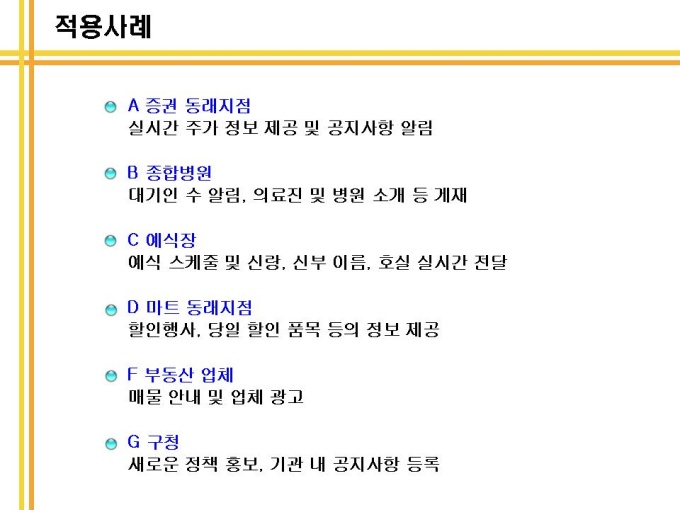 적용사례

• A 증권 동래지점
실시간 주가 정보 제공 및 공지사항 알림

• B 종합병원
대기인 수 알림, 의료진 및 병원 소개 등 게재

• C 예식장
예식 스케줄 및 신랑, 신부 이름, 호실 실시간 전달

• D 마트 동래지점
할인행사, 당일 할인 품목 등의 정보 제공

• F 부동산 업체
매물 안내 및 업체 광고

• G 구청
새로운 정책 홍보, 기관 내 공지사항 등록